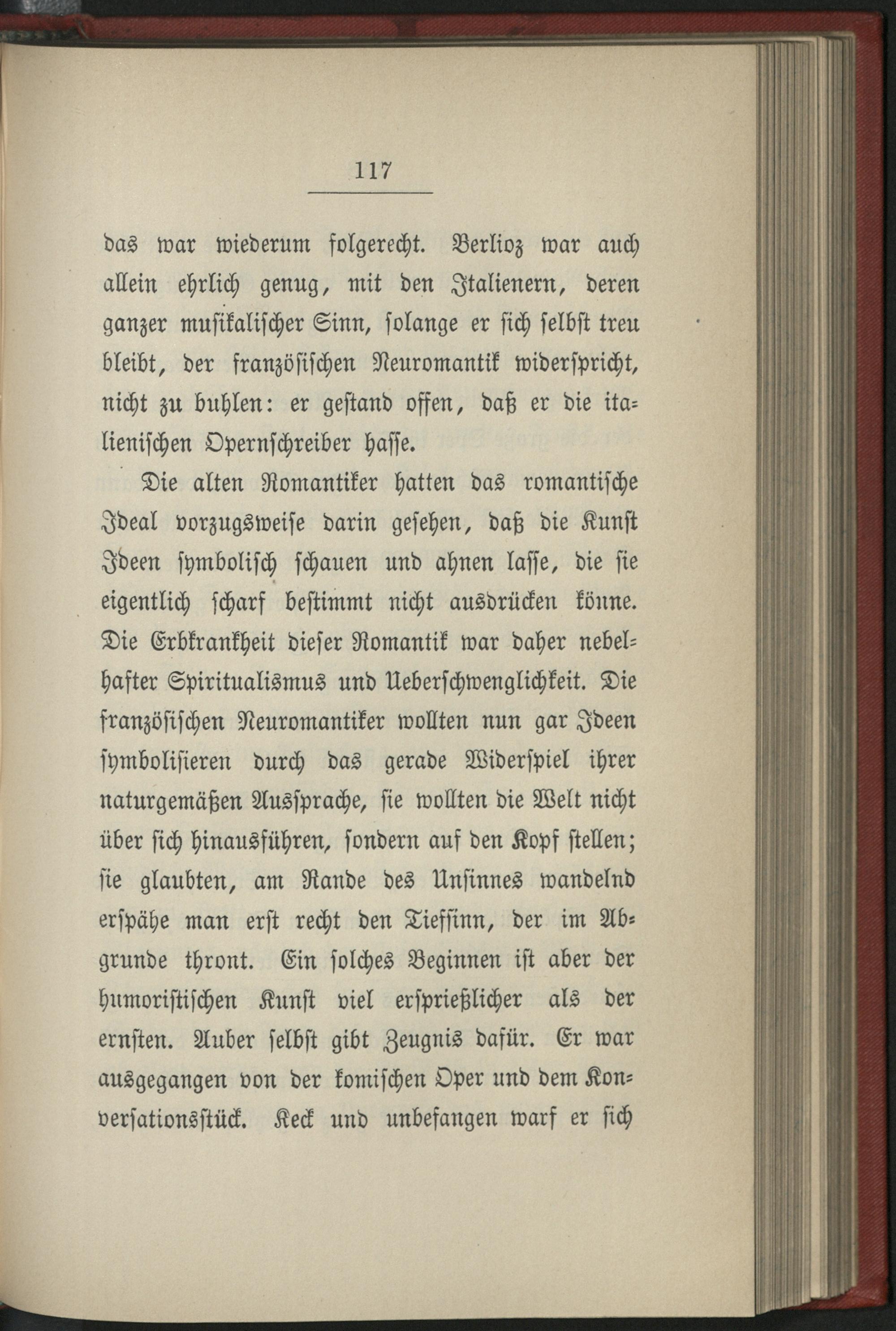 117

das war wiederum folgerecht. Berlioz war auch allein ehrlich genug, mit den Italienern, deren ganzer musikalischer Sinn, solange er sich selbst treu bleibt, der französischen Neuromantik widerspricht, nicht zu buhlen: er gestand offen, daß er die italienischen Opernschreiber hasse.

Die alten Romantiker hatten das romantische Ideal vorzugsweise darin gesehen, daß die Kunst Ideen symbolisch schauen und ahnen lasse, die sie eigentlich scharf bestimmt nicht ausdrücken könne. Die Erbkrankheit dieser Romantik war daher nebelhafter Spiritualismus und Ueberschwenglichkeit. Die französischen Neuromantiker wollten nun gar Ideen symbolisieren durch das gerade Widerspiel ihrer naturgemäßen Aussprache, sie wollten die Welt nicht über sich hinausführen, sondern auf den Kopf stellen; sie glaubten, am Rande des Unsinnes wandelnd erspähe man erst recht den Tiefsinn, der im Abgrunde thront. Ein solches Beginnen ist aber der humoristischen Kunst viel ersprießlicher als der ernsten. Auber selbst gibt Zeugnis dafür. Er war ausgegangen von der komischen Oper und dem Konversationsstück. Keck und unbefangen warf er sich